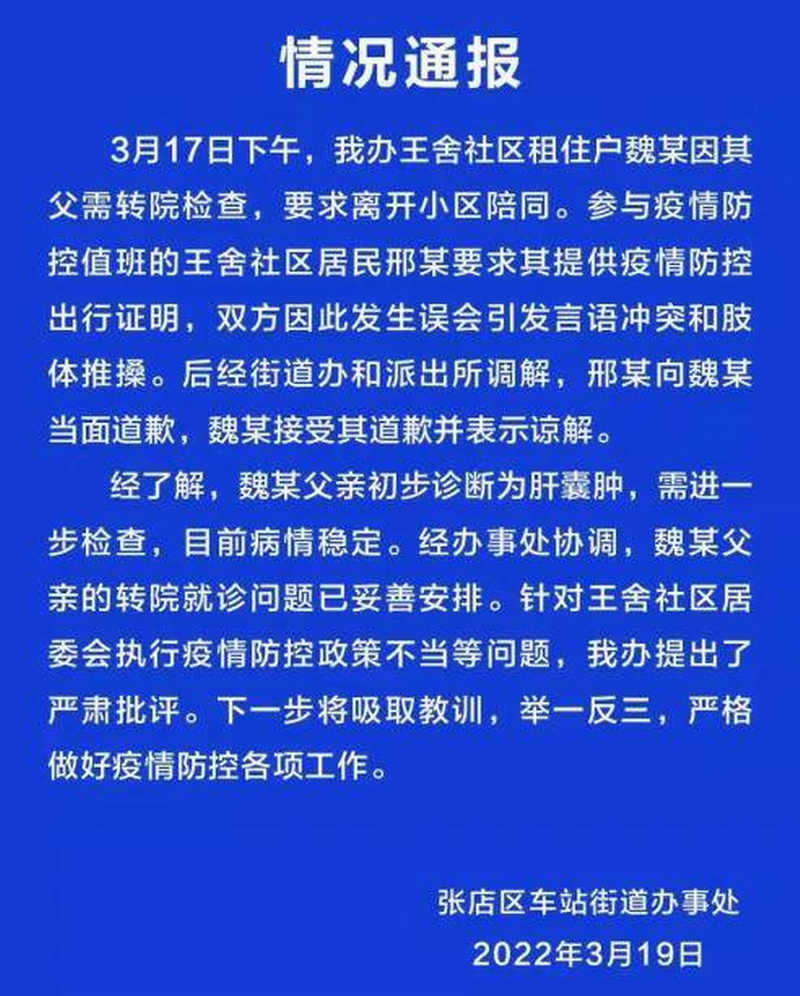 情况通报

3月17日下午，我办王舍社区租住户魏某因其父需转院检查，要求离开小区陪同。参与疫情防控值班的王舍社区居民邢某要求其提供疫情防控出行证明，双方因此发生误会引发言语冲突和肢体推搡。后经街道办和派出所调解，邢某向魏某当面道歉，魏某接受其道歉并表示谅解。

经了解，魏某父亲初步诊断为肝囊肿，需进一步检查，目前病情稳定。经办事处协调，魏某父亲的转院就诊问题已妥善安排。针对王舍社区居委会执行疫情防控政策不当等问题，我办提出了严肃批评。下一步将吸取教训，举一反三，严格做好疫情防控各项工作。

张店区车站街道办事处
2022年3月19日